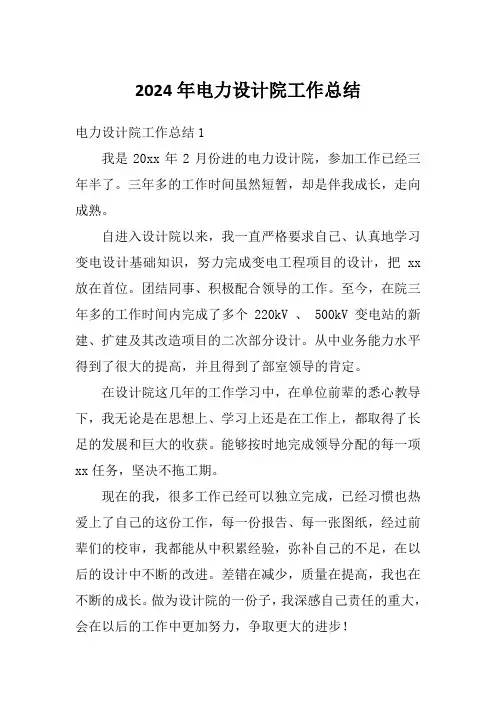 2024 年电力设计院工作总结

电力设计院工作总结 1

我是 20xx 年 2 月份进的电力设计院，参加工作已经三年半了。三年多的工作时间虽然短暂，却是伴我成长，走向成熟。

自进入设计院以来，我一直严格要求自己、认真地学习变电设计基础知识，努力完成变电工程项目的设计，把 xx 放在首位。团结同事、积极配合领导的工作。至今，在院三年多的工作时间内完成了多个 220kV 、 500kV 变电站的新建、扩建及其改造项目的二次部分设计。从中业务能力水平得到了很大的提高，并且得到了部室领导的肯定。

在设计院这几年的工作学习中，在单位前辈的悉心教导下，我无论是在思想上、学习上还是在工作上，都取得了长足的发展和巨大的收获。能够按时地完成领导分配的每一项 xx 任务，坚决不拖工期。

现在的我，很多工作已经可以独立完成，已经习惯也热爱上了自己的这份工作，每一份报告、每一张图纸，经过前辈们的校审，我都能从中积累经验，弥补自己的不足，在以后的设计中不断的改进。差错在减少，质量在提高，我也在不断的成长。做为设计院的一份子，我深感自己责任的重大，会在以后的工作中更加努力，争取更大的进步！